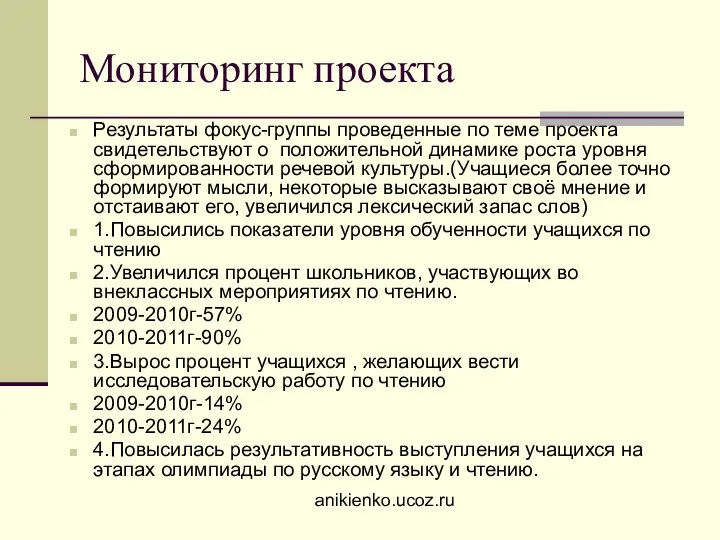 Мониторинг проекта

Результаты фокус-группы проведенные по теме проекта свидетельствуют о положительной динамике роста уровня сформированности речевой культуры.(Учащиеся более точно формируют мысли, некоторые высказывают своё мнение и отстаивают его, увеличился лексический запас слов)

1.Повысились показатели уровня обученности учащихся по чтению

2.Увеличился процент школьников, участвующих во внеклассных мероприятиях по чтению.

2009-2010г-57%

2010-2011г-90%

3.Вырос процент учащихся , желающих вести исследовательскую работу по чтению

2009-2010г-14%

2010-2011г-24%

4.Повысилась результативность выступления учащихся на этапах олимпиады по русскому языку и чтению.

anikienko.ucoz.ru